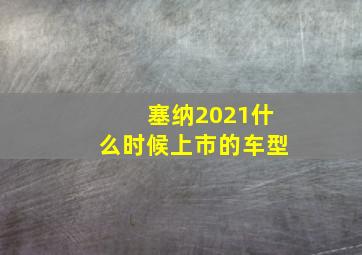 塞纳2021什么时候上市的车型